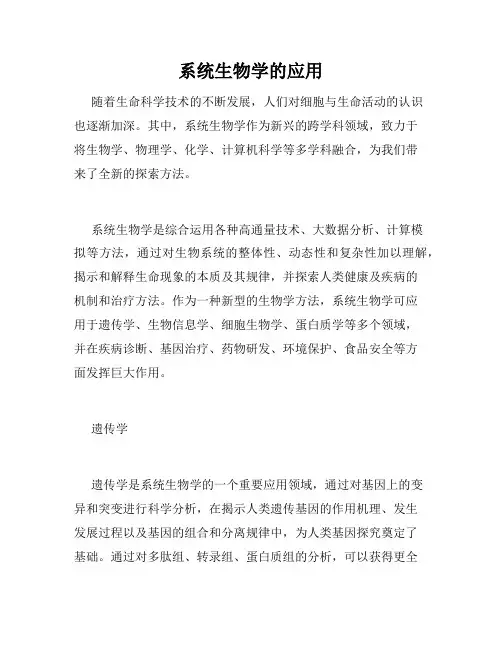 系统生物学的应用

随着生命科学技术的不断发展，人们对细胞与生命活动的认识也逐渐加深。其中，系统生物学作为新兴的跨学科领域，致力于将生物学、物理学、化学、计算机科学等多学科融合，为我们带来了全新的探索方法。

系统生物学是综合运用各种高通量技术、大数据分析、计算模拟等方法，通过对生物系统的整体性、动态性和复杂性加以理解，揭示和解释生命现象的本质及其规律，并探索人类健康及疾病的机制和治疗方法。作为一种新型的生物学方法，系统生物学可应用于遗传学、生物信息学、细胞生物学、蛋白质学等多个领域，并在疾病诊断、基因治疗、药物研发、环境保护、食品安全等方面发挥巨大作用。

遗传学

遗传学是系统生物学的一个重要应用领域，通过对基因上的变异和突变进行科学分析，在揭示人类遗传基因的作用机理、发生发展过程以及基因的组合和分离规律中，为人类基因探究奠定了基础。通过对多肽组、转录组、蛋白质组的分析，可以获得更全